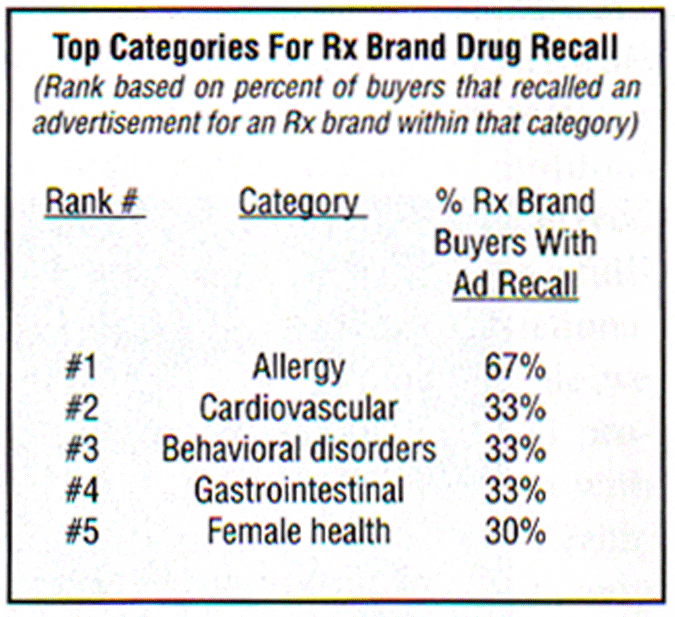 Top Categories For Rx Brand Drug Recall
(Rank based on percent of buyers that recalled an advertisement for an Rx brand within that category)

| Rank # | Category | % Rx Brand Buyers With Ad Recall |
|---|---|---|
| #1 | Allergy | 67% |
| #2 | Cardiovascular | 33% |
| #3 | Behavioral disorders | 33% |
| #4 | Gastrointestinal | 33% |
| #5 | Female health | 30% |